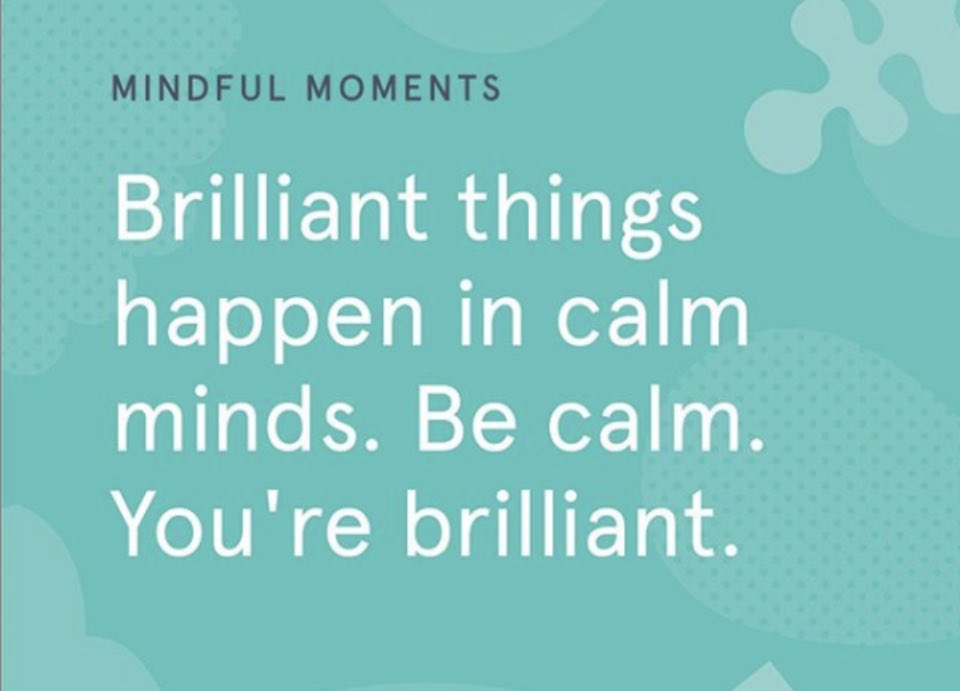 MINDFUL MOMENTS

Brilliant things happen in calm minds. Be calm. You're brilliant.